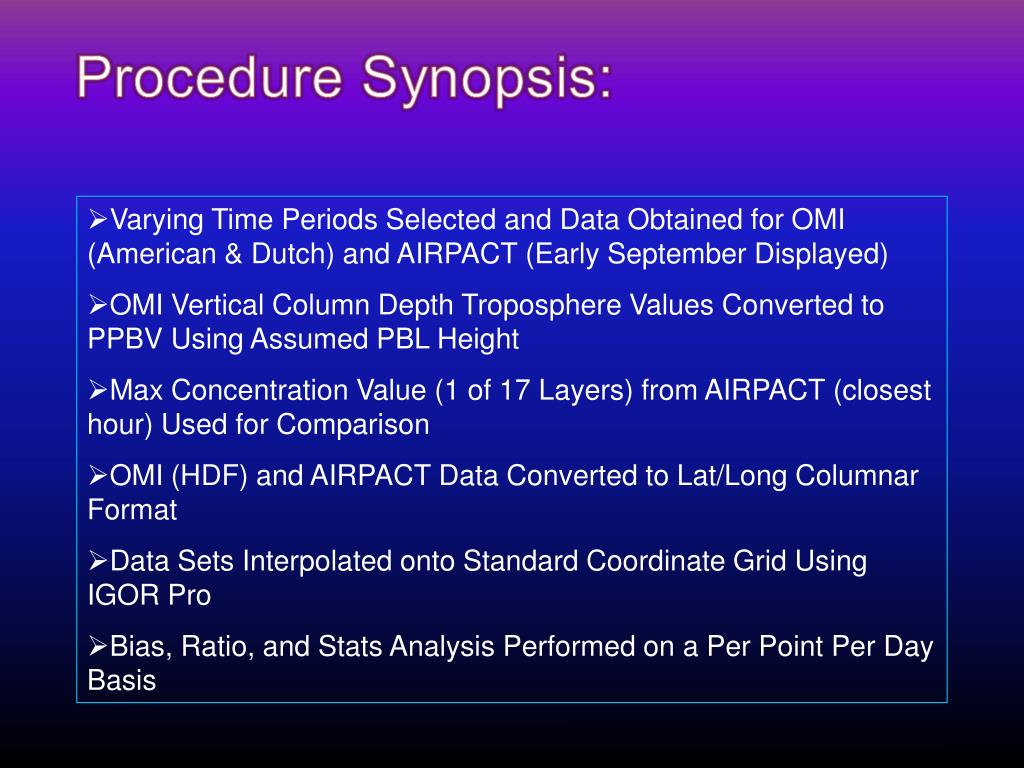 Procedure Synopsis:

➢Varying Time Periods Selected and Data Obtained for OMI (American & Dutch) and AIRPACT (Early September Displayed)

➢OMI Vertical Column Depth Troposphere Values Converted to PPBV Using Assumed PBL Height

➢Max Concentration Value (1 of 17 Layers) from AIRPACT (closest hour) Used for Comparison

➢OMI (HDF) and AIRPACT Data Converted to Lat/Long Columnar Format

➢Data Sets Interpolated onto Standard Coordinate Grid Using IGOR Pro

➢Bias, Ratio, and Stats Analysis Performed on a Per Point Per Day Basis